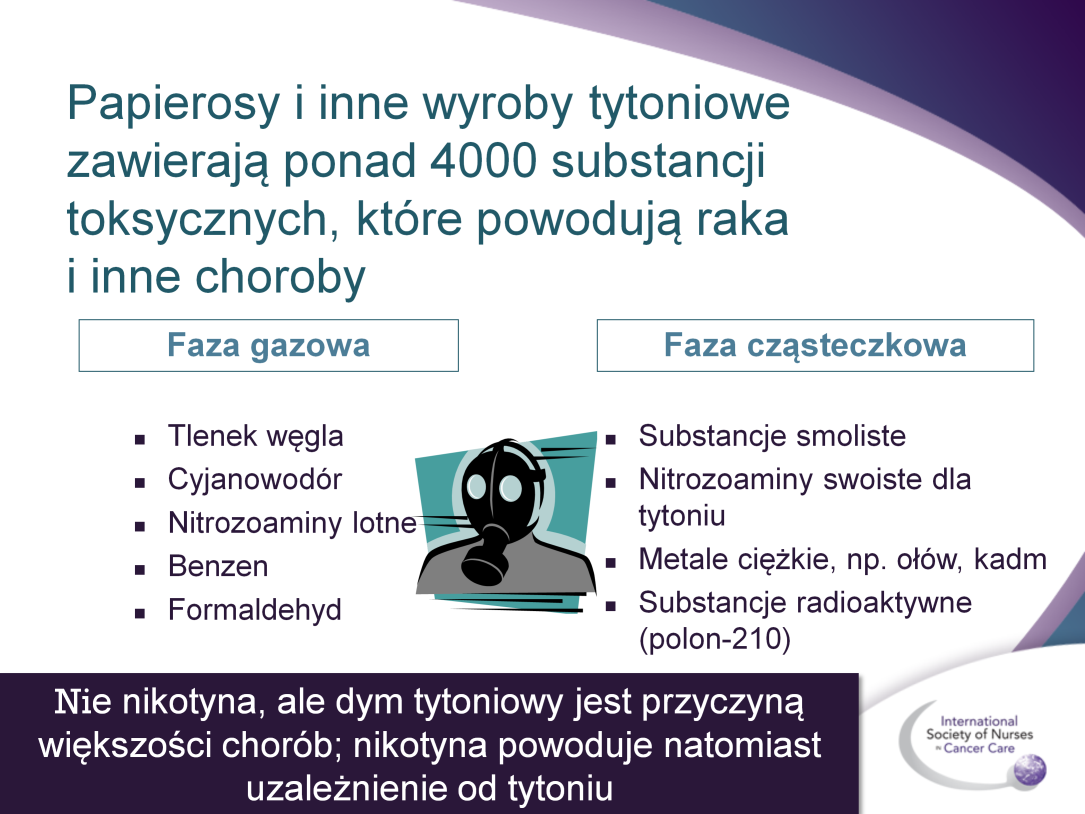 Papierosy i inne wyroby tytoniowe zawierają ponad 4000 substancji toksycznych, które powodują raka i inne choroby

Faza gazowa

- Tlenek węgla
- Cyjanowodór
- Nitrozoaminy lotne
- Benzen
- Formaldehyd

Faza cząsteczkowa

- Substancje smoliste
- Nitrozoaminy swoiste dla tytoniu
- Metale ciężkie, np. ołów, kadm
- Substancje radioaktywne (polon-210)

Nie nikotyna, ale dym tytoniowy jest przyczyną większości chorób; nikotyna powoduje natomiast uzależnienie od tytoniu

International Society of Nurses in Cancer Care